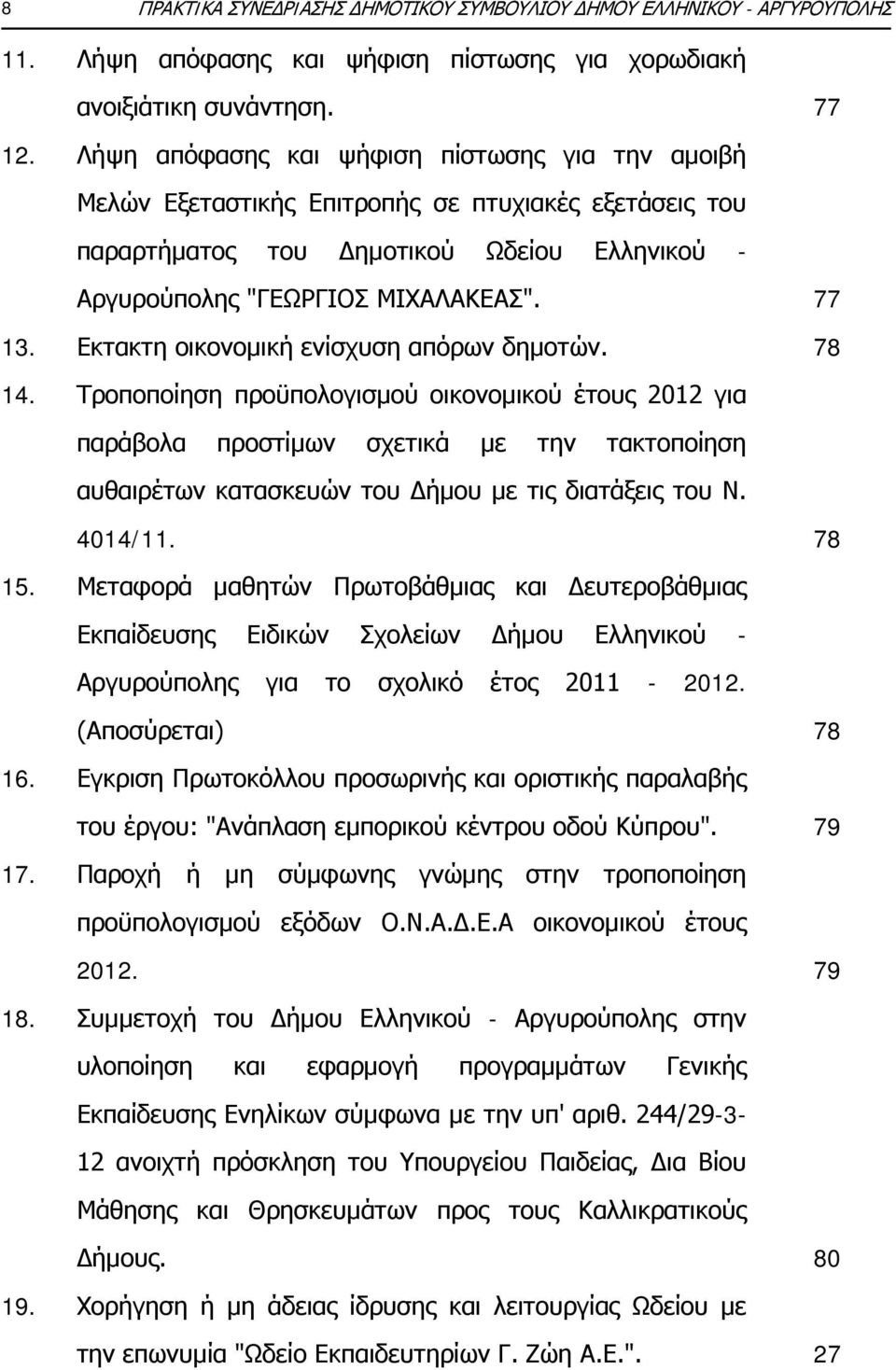 8 ΠΡΑΚΤΙΚΑ ΣΥΝΕΔΡΙΑΣΗΣ ΔΗΜΟΤΙΚΟΥ ΣΥΜΒΟΥΛΙΟΥ ΔΗΜΟΥ ΕΛΛΗΝΙΚΟΥ - ΑΡΓΥΡΟΥΠΟΛΗΣ

11. Λήψη απόφασης και ψήφιση πίστωσης για χορωδιακή ανοιξιάτικη συνάντηση. 77

12. Λήψη απόφασης και ψήφιση πίστωσης για την αμοιβή Μελών Εξεταστικής Επιτροπής σε πτυχιακές εξετάσεις του παραρτήματος του Δημοτικού Ωδείου Ελληνικού - Αργυρούπολης "ΓΕΩΡΓΙΟΣ ΜΙΧΑΛΑΚΕΑΣ". 77

13. Εκτακτη οικονομική ενίσχυση απόρων δημοτών. 78

14. Τροποποίηση προϋπολογισμού οικονομικού έτους 2012 για παράβολα προστίμων σχετικά με την τακτοποίηση αυθαιρέτων κατασκευών του Δήμου με τις διατάξεις του Ν. 4014/11. 78

15. Μεταφορά μαθητών Πρωτοβάθμιας και Δευτεροβάθμιας Εκπαίδευσης Ειδικών Σχολείων Δήμου Ελληνικού - Αργυρούπολης για το σχολικό έτος 2011 - 2012. (Αποσύρεται) 78

16. Εγκριση Πρωτοκόλλου προσωρινής και οριστικής παραλαβής του έργου: "Ανάπλαση εμπορικού κέντρου οδού Κύπρου". 79

17. Παροχή ή μη σύμφωνης γνώμης στην τροποποίηση προϋπολογισμού εξόδων Ο.Ν.Α.Δ.Ε.Α οικονομικού έτους 2012. 79

18. Συμμετοχή του Δήμου Ελληνικού - Αργυρούπολης στην υλοποίηση και εφαρμογή προγραμμάτων Γενικής Εκπαίδευσης Ενηλίκων σύμφωνα με την υπ' αριθ. 244/29-3-12 ανοιχτή πρόσκληση του Υπουργείου Παιδείας, Δια Βίου Μάθησης και Θρησκευμάτων προς τους Καλλικρατικούς Δήμους. 80

19. Χορήγηση ή μη άδειας ίδρυσης και λειτουργίας Ωδείου με την επωνυμία "Ωδείο Εκπαιδευτηρίων Γ. Ζώη Α.Ε.". 27